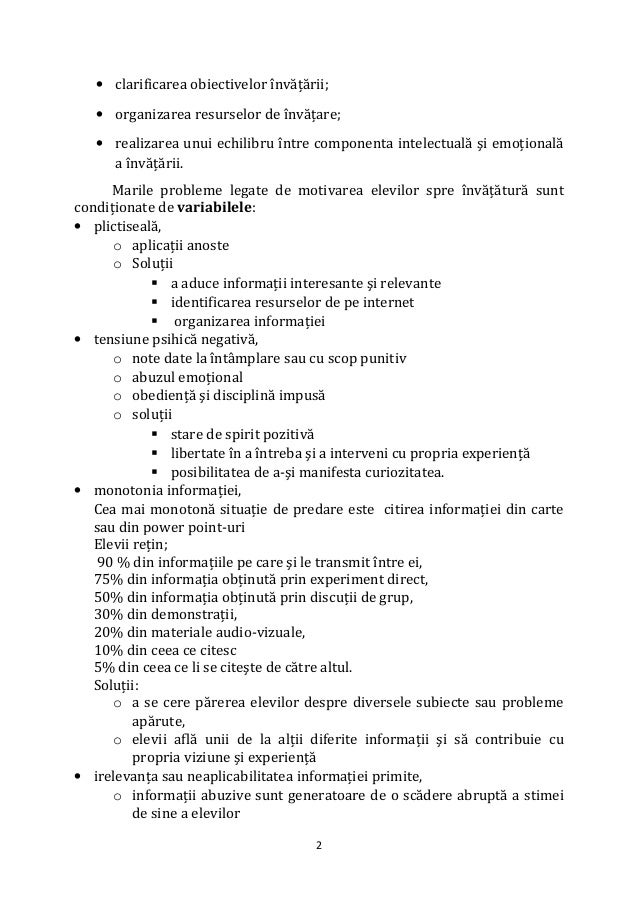 • clarificarea obiectivelor învățării;

• organizarea resurselor de învățare;

• realizarea unui echilibru între componenta intelectuală și emoțională a învățării.

Marile probleme legate de motivarea elevilor spre învățătură sunt condiționate de **variabilele**:

• plictiseală,
  o aplicații anoste
  o Soluții
    ▪ a aduce informații interesante și relevante
    ▪ identificarea resurselor de pe internet
    ▪ organizarea informației

• tensiune psihică negativă,
  o note date la întâmplare sau cu scop punitiv
  o abuzul emoțional
  o obediență și disciplină impusă
  o soluții
    ▪ stare de spirit pozitivă
    ▪ libertate în a întreba și a interveni cu propria experiență
    ▪ posibilitatea de a-și manifesta curiozitatea.

• monotonia informației,
Cea mai monotonă situație de predare este citirea informației din carte sau din power point-uri
Elevii rețin;
90 % din informațiile pe care și le transmit între ei,
75% din informația obținută prin experiment direct,
50% din informația obținută prin discuții de grup,
30% din demonstrații,
20% din materiale audio-vizuale,
10% din ceea ce citesc
5% din ceea ce li se citește de către altul.
Soluții:
  o a se cere părerea elevilor despre diversele subiecte sau probleme apărute,
  o elevii află unii de la alții diferite informații și să contribuie cu propria viziune și experiență

• irelevanța sau neaplicabilitatea informației primite,
  o informații abuzive sunt generatoare de o scădere abruptă a stimei de sine a elevilor

2